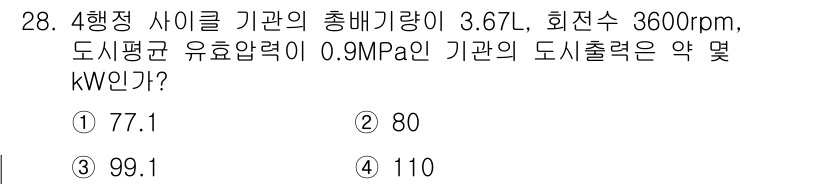 28. 4행정 사이클 기관의 총배기량이 3.67L, 회전수 3600rpm, 도시평균 유효압력이 0.9MPa인 기관의 도시출력은 약 몇 kW인가?

① 77.1
② 80
③ 99.1
④ 110